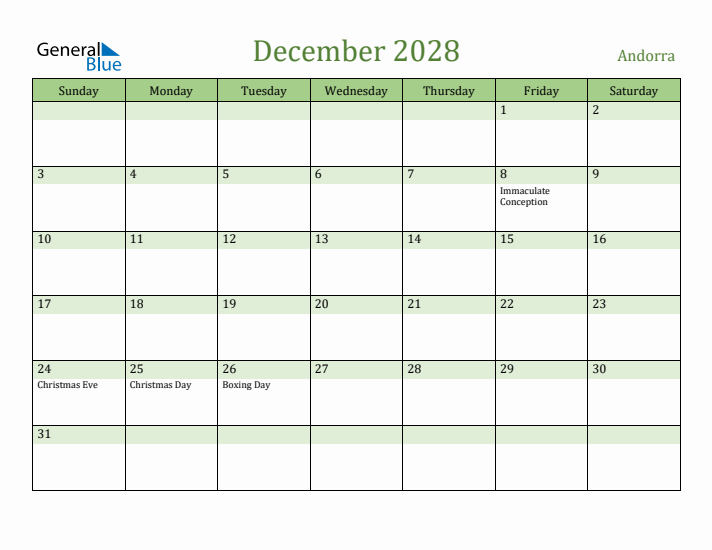 General Blue

December 2028

Andorra

| Sunday | Monday | Tuesday | Wednesday | Thursday | Friday | Saturday |
|---|---|---|---|---|---|---|
| | | | | | 1 | 2 |
| 3 | 4 | 5 | 6 | 7 | 8 Immaculate Conception | 9 |
| 10 | 11 | 12 | 13 | 14 | 15 | 16 |
| 17 | 18 | 19 | 20 | 21 | 22 | 23 |
| 24 Christmas Eve | 25 Christmas Day | 26 Boxing Day | 27 | 28 | 29 | 30 |
| 31 | | | | | | |